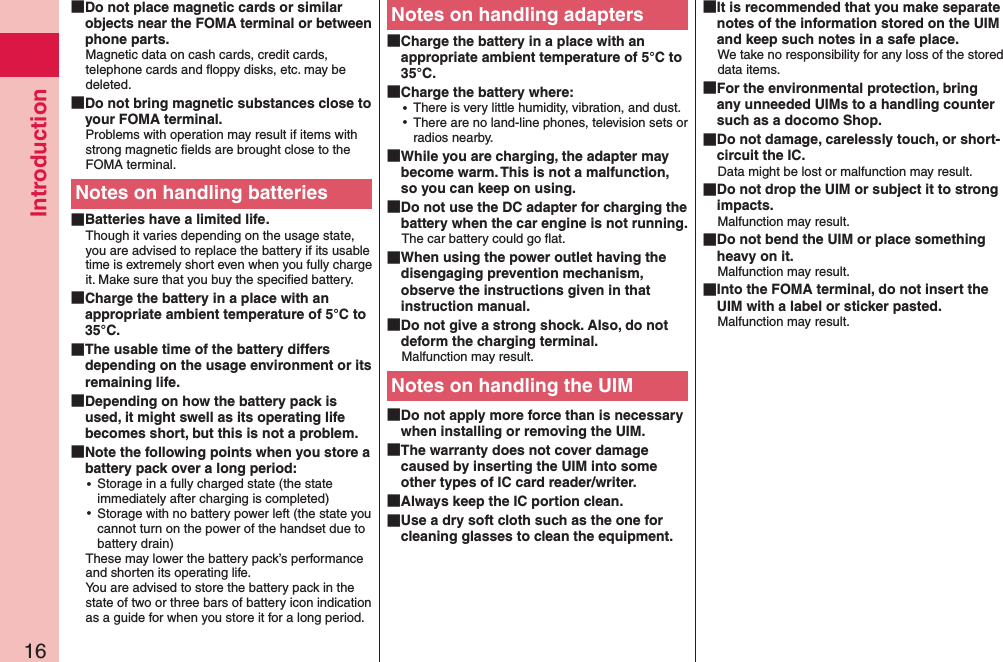 Introduction

16

■Do not place magnetic cards or similar objects near the FOMA terminal or between phone parts.
Magnetic data on cash cards, credit cards, telephone cards and floppy disks, etc. may be deleted.

■Do not bring magnetic substances close to your FOMA terminal.
Problems with operation may result if items with strong magnetic fields are brought close to the FOMA terminal.

Notes on handling batteries

■Batteries have a limited life.
Though it varies depending on the usage state, you are advised to replace the battery if its usable time is extremely short even when you fully charge it. Make sure that you buy the specified battery.

■Charge the battery in a place with an appropriate ambient temperature of 5°C to 35°C.

■The usable time of the battery differs depending on the usage environment or its remaining life.

■Depending on how the battery pack is used, it might swell as its operating life becomes short, but this is not a problem.

■Note the following points when you store a battery pack over a long period:
• Storage in a fully charged state (the state immediately after charging is completed)
• Storage with no battery power left (the state you cannot turn on the power of the handset due to battery drain)
These may lower the battery pack's performance and shorten its operating life.
You are advised to store the battery pack in the state of two or three bars of battery icon indication as a guide for when you store it for a long period.

Notes on handling adapters

■Charge the battery in a place with an appropriate ambient temperature of 5°C to 35°C.

■Charge the battery where:
• There is very little humidity, vibration, and dust.
• There are no land-line phones, television sets or radios nearby.

■While you are charging, the adapter may become warm. This is not a malfunction, so you can keep on using.

■Do not use the DC adapter for charging the battery when the car engine is not running.
The car battery could go flat.

■When using the power outlet having the disengaging prevention mechanism, observe the instructions given in that instruction manual.

■Do not give a strong shock. Also, do not deform the charging terminal.
Malfunction may result.

Notes on handling the UIM

■Do not apply more force than is necessary when installing or removing the UIM.

■The warranty does not cover damage caused by inserting the UIM into some other types of IC card reader/writer.

■Always keep the IC portion clean.

■Use a dry soft cloth such as the one for cleaning glasses to clean the equipment.

■It is recommended that you make separate notes of the information stored on the UIM and keep such notes in a safe place.
We take no responsibility for any loss of the stored data items.

■For the environmental protection, bring any unneeded UIMs to a handling counter such as a docomo Shop.

■Do not damage, carelessly touch, or short-circuit the IC.
Data might be lost or malfunction may result.

■Do not drop the UIM or subject it to strong impacts.
Malfunction may result.

■Do not bend the UIM or place something heavy on it.
Malfunction may result.

■Into the FOMA terminal, do not insert the UIM with a label or sticker pasted.
Malfunction may result.